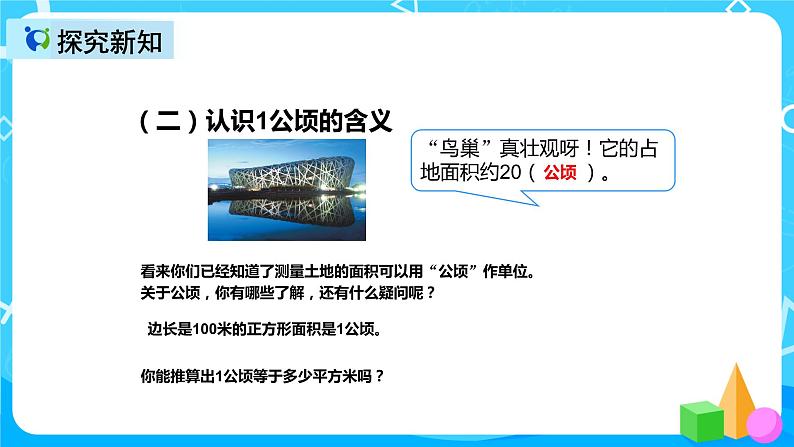 探究新知

（二）认识1公顷的含义

“鸟巢”真壮观呀！它的占地面积约20（ 公顷 ）。

看来你们已经知道了测量土地的面积可以用“公顷”作单位。
关于公顷，你有哪些了解，还有什么疑问呢？

边长是100米的正方形面积是1公顷。

你能推算出1公顷等于多少平方米吗？